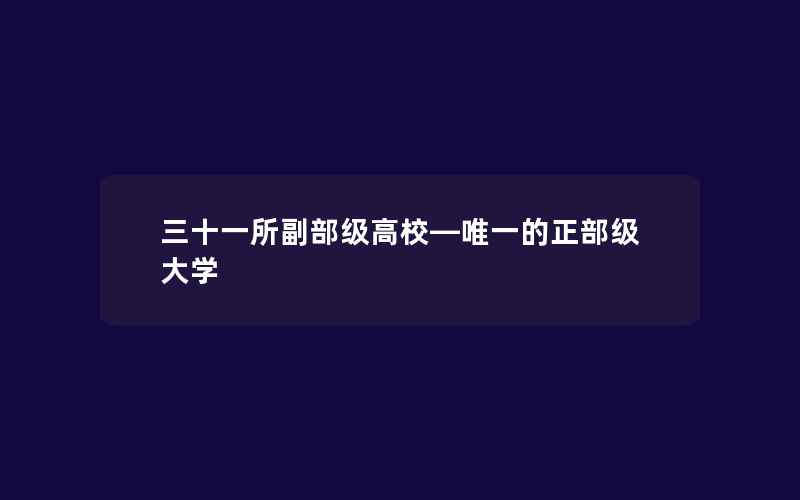 三十一所副部级高校—唯一的正部级大学